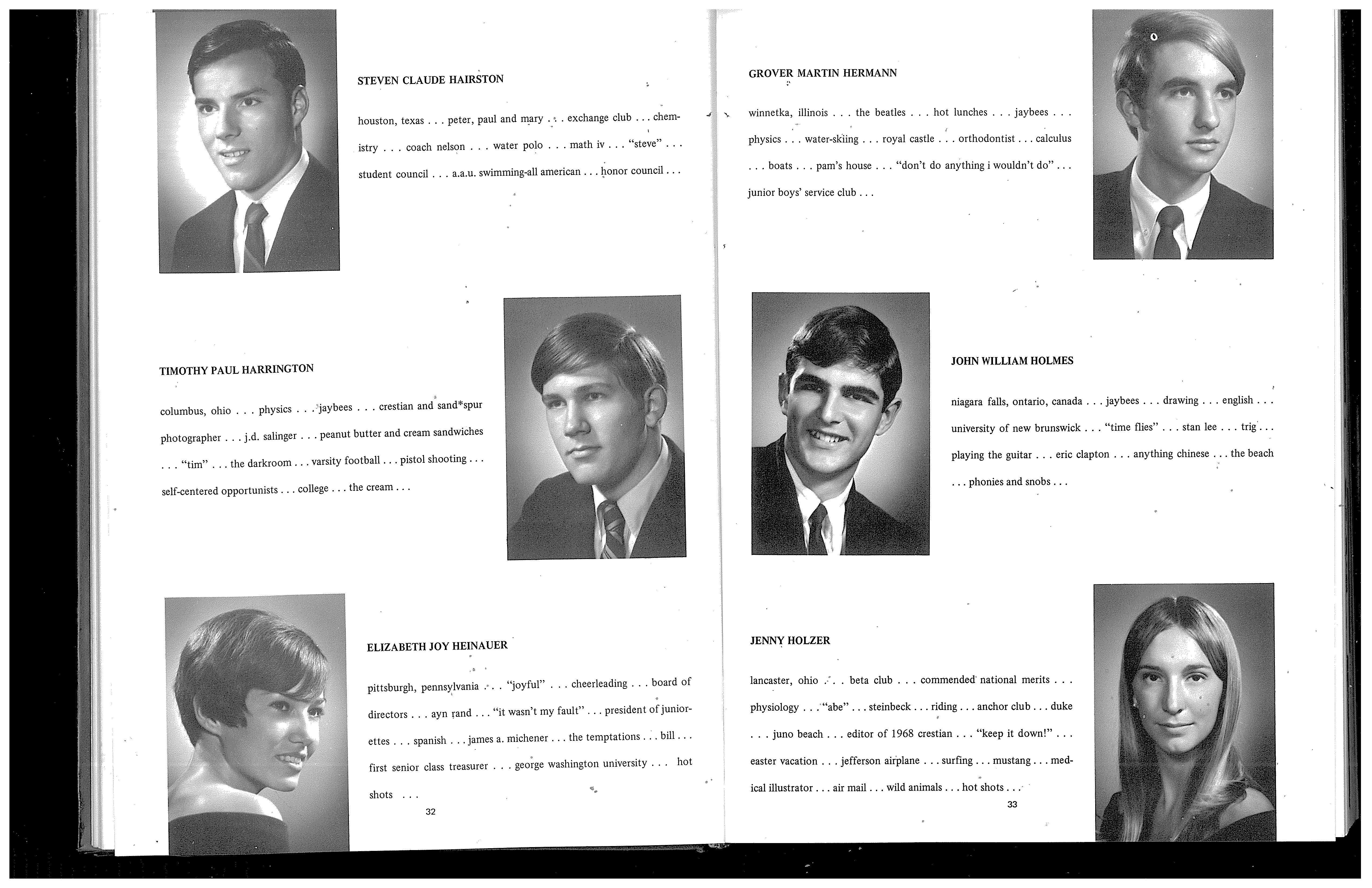 STEVEN CLAUDE HAIRSTON

houston, texas . . . peter, paul and mary . . . exchange club . . . chemistry . . . coach nelson . . . water polo . . . math iv . . . "steve" . . . student council . . . a.a.u. swimming-all american . . . honor council . . .

TIMOTHY PAUL HARRINGTON

columbus, ohio . . . physics . . . jaybees . . . crestian and sand*spur photographer . . . j.d. salinger . . . peanut butter and cream sandwiches . . . "tim" . . . the darkroom . . . varsity football . . . pistol shooting . . . self-centered opportunists . . . college . . . the cream . . .

ELIZABETH JOY HEINAUER

pittsburgh, pennsylvania . . . "joyful" . . . cheerleading . . . board of directors . . . ayn rand . . . "it wasn't my fault" . . . president of juniorettes . . . spanish . . . james a. michener . . . the temptations . . . bill . . . first senior class treasurer . . . george washington university . . . hot shots . . .

32

GROVER MARTIN HERMANN

winnetka, illinois . . . the beatles . . . hot lunches . . . jaybees . . . physics . . . water-skiing . . . royal castle . . . orthodontist . . . calculus . . . boats . . . pam's house . . . "don't do anything i wouldn't do" . . . junior boys' service club . . .

JOHN WILLIAM HOLMES

niagara falls, ontario, canada . . . jaybees . . . drawing . . . english . . . university of new brunswick . . . "time flies" . . . stan lee . . . trig . . . playing the guitar . . . eric clapton . . . anything chinese . . . the beach . . . phonies and snobs . . .

JENNY HOLZER

lancaster, ohio . . . beta club . . . commended national merits . . . physiology . . . "abe" . . . steinbeck . . . riding . . . anchor club . . . duke . . . juno beach . . . editor of 1968 crestian . . . "keep it down!" . . . easter vacation . . . jefferson airplane . . . surfing . . . mustang . . . medical illustrator . . . air mail . . . wild animals . . . hot shots . . .

33